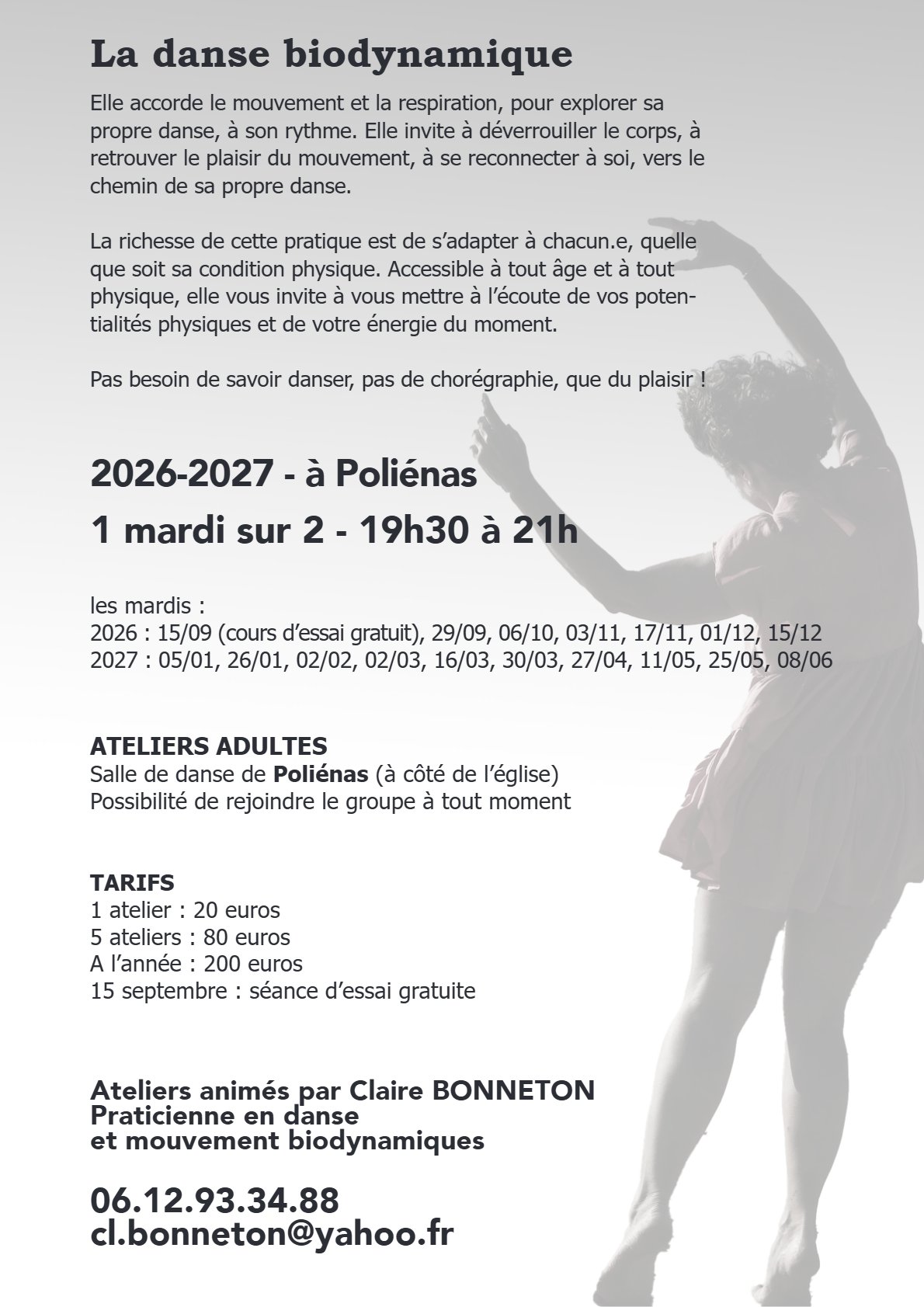 La danse biodynamique

Elle accorde le mouvement et la respiration, pour explorer sa propre danse, à son rythme. Elle invite à déverrouiller le corps, à retrouver le plaisir du mouvement, à se reconnecter à soi, vers le chemin de sa propre danse.

La richesse de cette pratique est de s'adapter à chacun.e, quelle que soit sa condition physique. Accessible à tout âge et à tout physique, elle vous invite à vous mettre à l'écoute de vos potentialités physiques et de votre énergie du moment.

Pas besoin de savoir danser, pas de chorégraphie, que du plaisir !

2026-2027 - à Poliénas

1 mardi sur 2 - 19h30 à 21h

les mardis :
2026 : 15/09 (cours d'essai gratuit), 29/09, 06/10, 03/11, 17/11, 01/12, 15/12
2027 : 05/01, 26/01, 02/02, 02/03, 16/03, 30/03, 27/04, 11/05, 25/05, 08/06

ATELIERS ADULTES
Salle de danse de Poliénas (à côté de l'église)
Possibilité de rejoindre le groupe à tout moment

TARIFS
1 atelier : 20 euros
5 ateliers : 80 euros
A l'année : 200 euros
15 septembre : séance d'essai gratuite

Ateliers animés par Claire BONNETON
Praticienne en danse
et mouvement biodynamiques

06.12.93.34.88
cl.bonneton@yahoo.fr